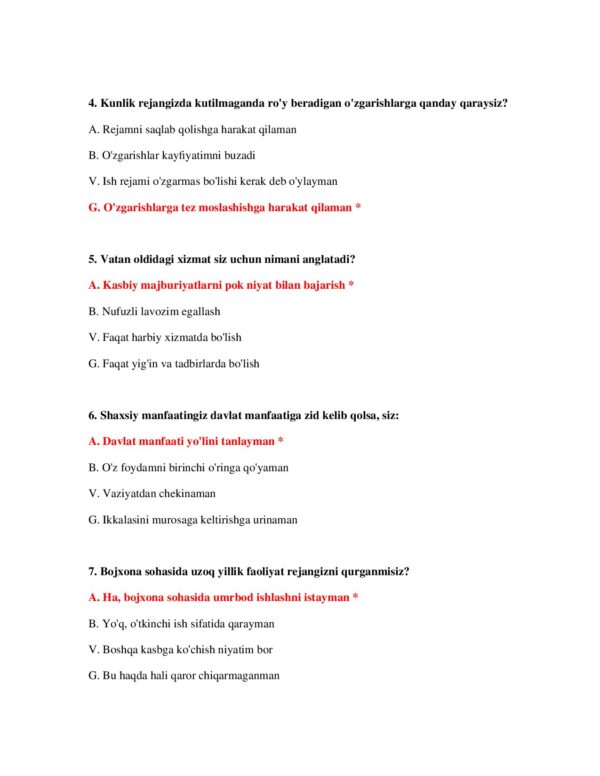 4. Kunlik rejangizda kutilmaganda ro'y beradigan o'zgarishlarga qanday qaraysiz?

A. Rejamni saqlab qolishga harakat qilaman

B. O'zgarishlar kayfiyatimni buzadi

V. Ish rejami o'zgarmas bo'lishi kerak deb o'ylayman

G. O'zgarishlarga tez moslashishga harakat qilaman *

5. Vatan oldidagi xizmat siz uchun nimani anglatadi?

A. Kasbiy majburiyatlarni pok niyat bilan bajarish *

B. Nufuzli lavozim egallash

V. Faqat harbiy xizmatda bo'lish

G. Faqat yig'in va tadbirlarda bo'lish

6. Shaxsiy manfaatingiz davlat manfaatiga zid kelib qolsa, siz:

A. Davlat manfaati yo'lini tanlayman *

B. O'z foydamni birinchi o'ringa qo'yaman

V. Vaziyatdan chekinaman

G. Ikkalasini murosaga keltirishga urinaman

7. Bojxona sohasida uzoq yillik faoliyat rejangizni qurganmisiz?

A. Ha, bojxona sohasida umrbod ishlashni istayman *

B. Yo'q, o'tkinchi ish sifatida qarayman

V. Boshqa kasbga ko'chish niyatim bor

G. Bu haqda hali qaror chiqarmaganman